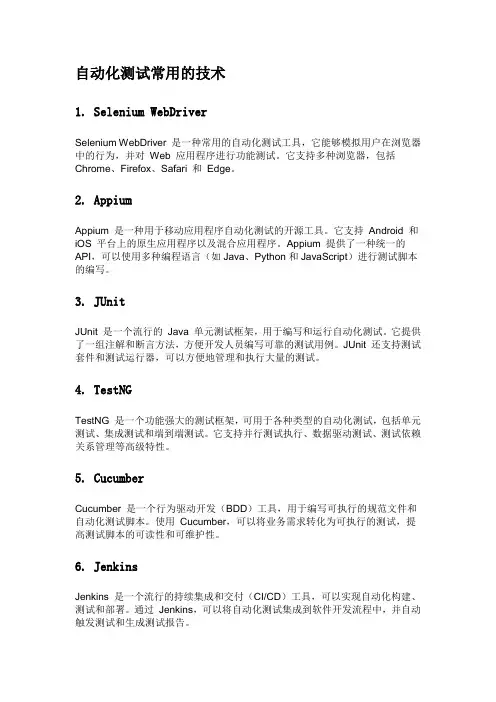 自动化测试常用的技术

1. Selenium WebDriver

Selenium WebDriver 是一种常用的自动化测试工具，它能够模拟用户在浏览器中的行为，并对 Web 应用程序进行功能测试。它支持多种浏览器，包括 Chrome、Firefox、Safari 和 Edge。

2. Appium

Appium 是一种用于移动应用程序自动化测试的开源工具。它支持 Android 和 iOS 平台上的原生应用程序以及混合应用程序。Appium 提供了一种统一的 API，可以使用多种编程语言（如 Java、Python 和 JavaScript）进行测试脚本的编写。

3. JUnit

JUnit 是一个流行的 Java 单元测试框架，用于编写和运行自动化测试。它提供了一组注解和断言方法，方便开发人员编写可靠的测试用例。JUnit 还支持测试套件和测试运行器，可以方便地管理和执行大量的测试。

4. TestNG

TestNG 是一个功能强大的测试框架，可用于各种类型的自动化测试，包括单元测试、集成测试和端到端测试。它支持并行测试执行、数据驱动测试、测试依赖关系管理等高级特性。

5. Cucumber

Cucumber 是一个行为驱动开发（BDD）工具，用于编写可执行的规范文件和自动化测试脚本。使用 Cucumber，可以将业务需求转化为可执行的测试，提高测试脚本的可读性和可维护性。

6. Jenkins

Jenkins 是一个流行的持续集成和交付（CI/CD）工具，可以实现自动化构建、测试和部署。通过 Jenkins，可以将自动化测试集成到软件开发流程中，并自动触发测试和生成测试报告。